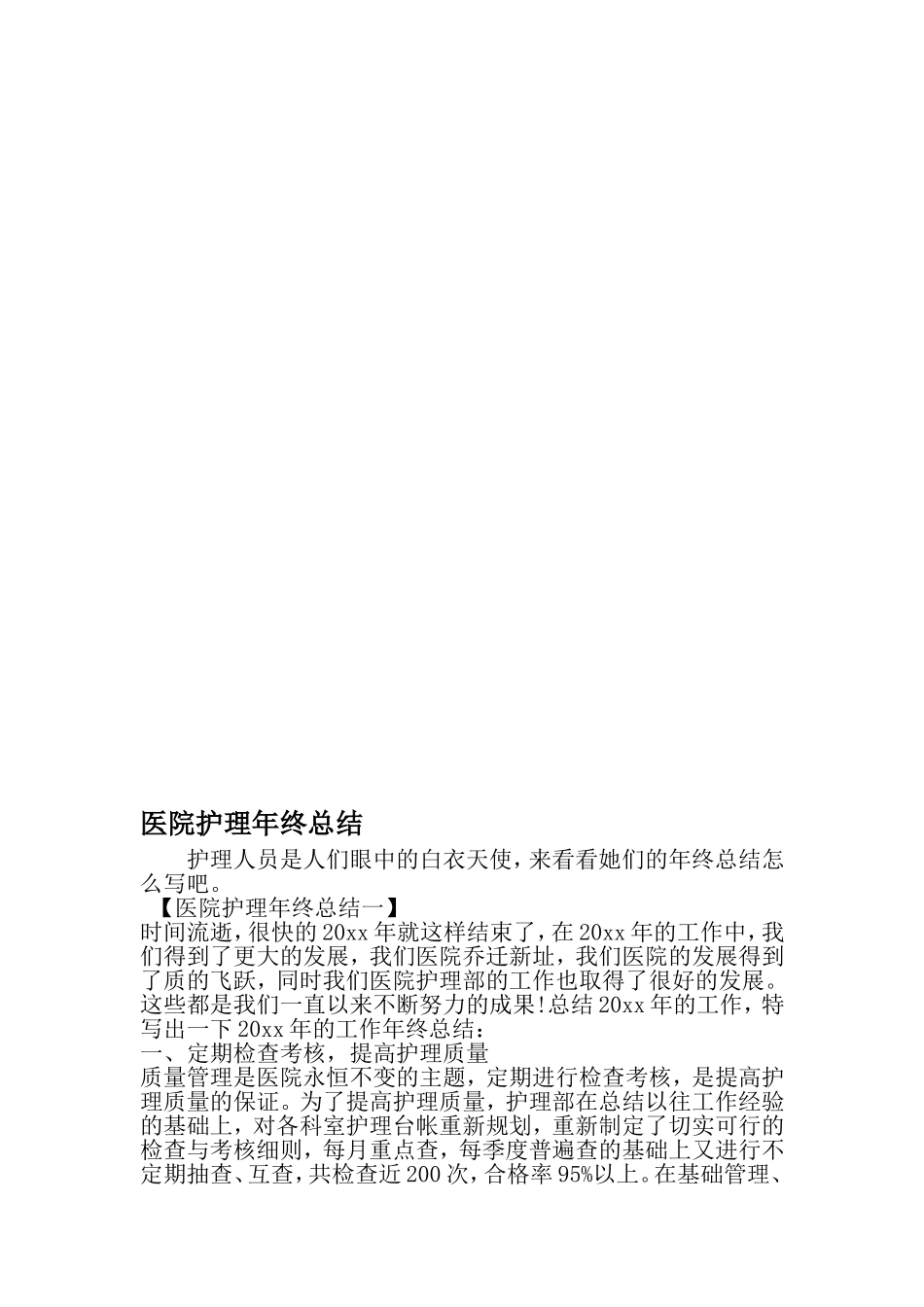 医院护理年终总结

护理人员是人们眼中的白衣天使，来看看她们的年终总结怎么写吧。

【医院护理年终总结一】

时间流逝，很快的20xx年就这样结束了，在20xx年的工作中，我们得到了更大的发展，我们医院乔迁新址，我们医院的发展得到了质的飞跃，同时我们医院护理部的工作也取得了很好的发展。这些都是我们一直以来不断努力的成果!总结20xx年的工作，特写出一下20xx年的工作年终总结：

一、定期检查考核，提高护理质量

质量管理是医院永恒不变的主题，定期进行检查考核，是提高护理质量的保证。为了提高护理质量，护理部在总结以往工作经验的基础上，对各科室护理台帐重新规划，重新制定了切实可行的检查与考核细则，每月重点查，每季度普遍查的基础上又进行不定期抽查、互查，共检查近200次，合格率95%以上。在基础管理、